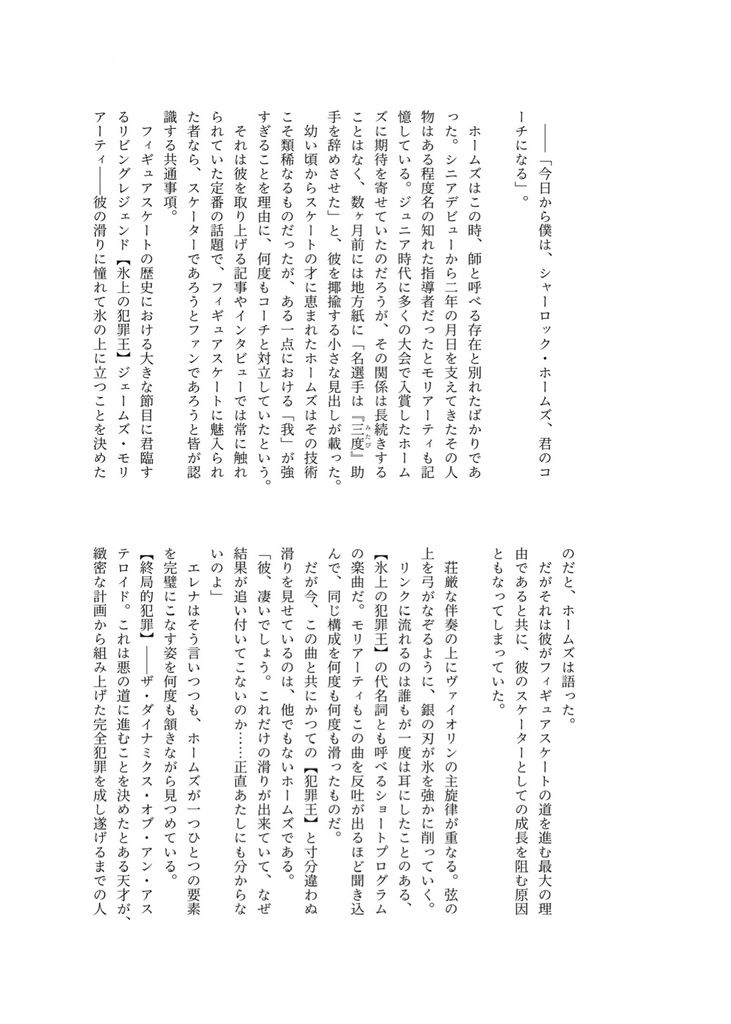 ――「今日から僕は、シャーロック・ホームズ、君のコーチになる」。

ホームズはこの時、師と呼べる存在と別れたばかりであった。シニアデビューから二年の月日を支えてきたその人物はある程度名の知れた指導者だったとモリアーティも記憶している。ジュニア時代に多くの大会で入賞したホームズに期待を寄せていたのだろうが、その関係は長続きすることはなく、数ヶ月前には地方紙に「名選手は『三度』助手を辞めさせた」と、彼を揶揄する小さな見出しが載った。

幼い頃からスケートの才に恵まれたホームズはその技術こそ類稀なるものだったが、ある一点における「我」が強すぎることを理由に、何度もコーチと対立していたという。

それは彼を取り上げる記事やインタビューでは常に触れられていた定番の話題で、フィギュアスケートに魅入られた者なら、スケーターであろうとファンであろうと皆が認識する共通事項。

フィギュアスケートの歴史における大きな節目に君臨するリビングレジェンド【氷上の犯罪王】ジェームズ・モリアーティ――彼の滑りに憧れて氷の上に立つことを決めたのだと、ホームズは語った。

だがそれは彼がフィギュアスケートの道を進む最大の理由であると共に、彼のスケーターとしての成長を阻む原因ともなってしまっていた。

荘厳な伴奏の上にヴァイオリンの主旋律が重なる。弦の上を弓がなぞるように、銀の刃が氷を強かに削っていく。

リンクに流れるのは誰もが一度は耳にしたことのある、【氷上の犯罪王】の代名詞とも呼べるショートプログラムの楽曲だ。モリアーティもこの曲を反吐が出るほど聞き込んで、同じ構成を何度も何度も滑ったものだ。

だが今、この曲と共にかつての【犯罪王】と寸分違わぬ滑りを見せているのは、他でもないホームズである。

「彼、凄いでしょう。これだけの滑りが出来ていて、なぜ結果が追い付いてこないのか……正直あたしにも分からないのよ」

エレナはそう言いつつも、ホームズが一つひとつの要素を完璧にこなす姿を何度も頷きながら見つめている。

【終局的犯罪】――ザ・ダイナミクス・オブ・アン・アステロイド。これは悪の道に進むことを決めたとある天才が、緻密な計画から組み上げた完全犯罪を成し遂げるまでの人